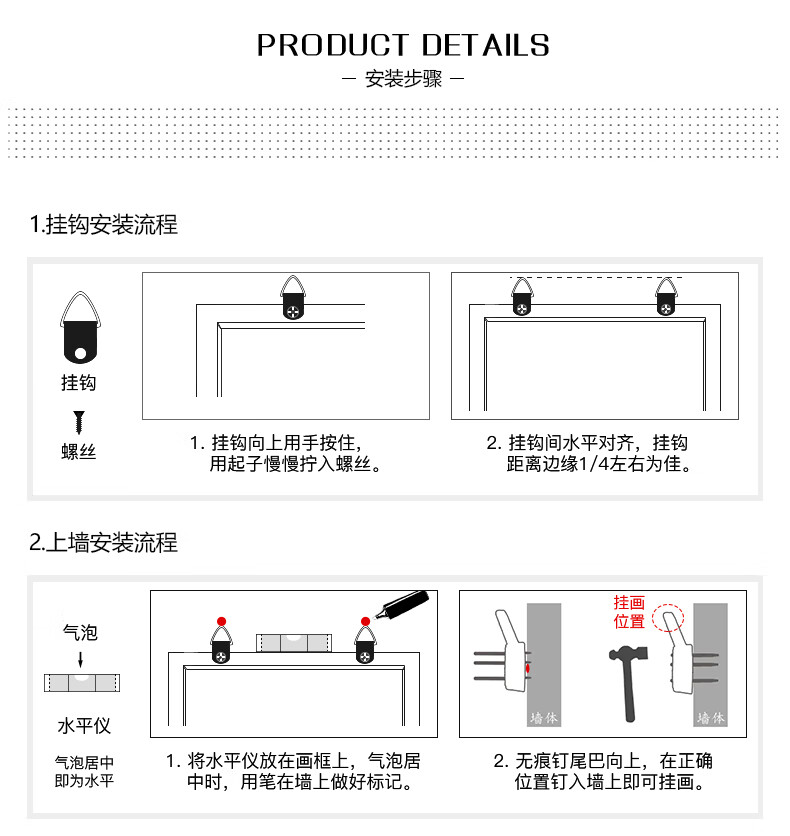 PRODUCT DETAILS
— 安装步骤 —

1.挂钩安装流程

挂钩

螺丝

1. 挂钩向上用手按住，用起子慢慢拧入螺丝。

2. 挂钩间水平对齐，挂钩距离边缘1/4左右为佳。

2.上墙安装流程

气泡

水平仪

气泡居中即为水平

1. 将水平仪放在画框上，气泡居中时，用笔在墙上做好标记。

挂画位置

墙体

墙体

2. 无痕钉尾巴向上，在正确位置钉入墙上即可挂画。